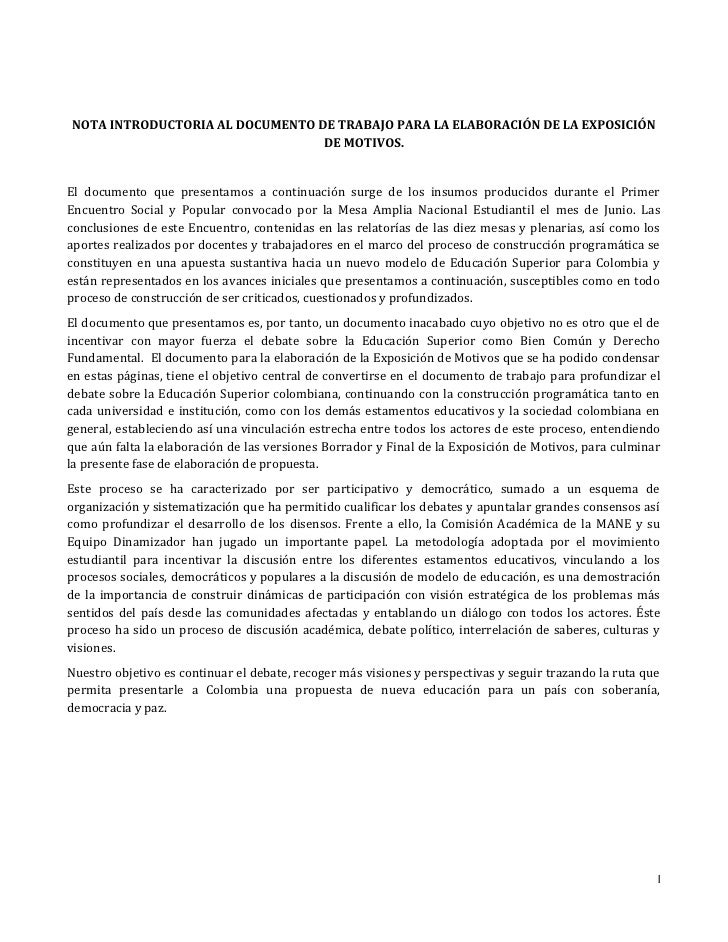 NOTA INTRODUCTORIA AL DOCUMENTO DE TRABAJO PARA LA ELABORACIÓN DE LA EXPOSICIÓN DE MOTIVOS.

El documento que presentamos a continuación surge de los insumos producidos durante el Primer Encuentro Social y Popular convocado por la Mesa Amplia Nacional Estudiantil el mes de Junio. Las conclusiones de este Encuentro, contenidas en las relatorías de las diez mesas y plenarias, así como los aportes realizados por docentes y trabajadores en el marco del proceso de construcción programática se constituyen en una apuesta sustantiva hacia un nuevo modelo de Educación Superior para Colombia y están representados en los avances iniciales que presentamos a continuación, susceptibles como en todo proceso de construcción de ser criticados, cuestionados y profundizados.

El documento que presentamos es, por tanto, un documento inacabado cuyo objetivo no es otro que el de incentivar con mayor fuerza el debate sobre la Educación Superior como Bien Común y Derecho Fundamental. El documento para la elaboración de la Exposición de Motivos que se ha podido condensar en estas páginas, tiene el objetivo central de convertirse en el documento de trabajo para profundizar el debate sobre la Educación Superior colombiana, continuando con la construcción programática tanto en cada universidad e institución, como con los demás estamentos educativos y la sociedad colombiana en general, estableciendo así una vinculación estrecha entre todos los actores de este proceso, entendiendo que aún falta la elaboración de las versiones Borrador y Final de la Exposición de Motivos, para culminar la presente fase de elaboración de propuesta.

Este proceso se ha caracterizado por ser participativo y democrático, sumado a un esquema de organización y sistematización que ha permitido cualificar los debates y apuntalar grandes consensos así como profundizar el desarrollo de los disensos. Frente a ello, la Comisión Académica de la MANE y su Equipo Dinamizador han jugado un importante papel. La metodología adoptada por el movimiento estudiantil para incentivar la discusión entre los diferentes estamentos educativos, vinculando a los procesos sociales, democráticos y populares a la discusión de modelo de educación, es una demostración de la importancia de construir dinámicas de participación con visión estratégica de los problemas más sentidos del país desde las comunidades afectadas y entablando un diálogo con todos los actores. Éste proceso ha sido un proceso de discusión académica, debate político, interrelación de saberes, culturas y visiones.

Nuestro objetivo es continuar el debate, recoger más visiones y perspectivas y seguir trazando la ruta que permita presentarle a Colombia una propuesta de nueva educación para un país con soberanía, democracia y paz.

1